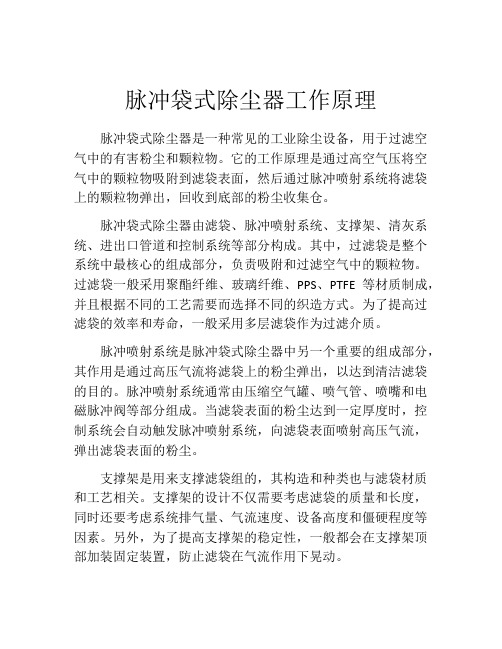 脉冲袋式除尘器工作原理

脉冲袋式除尘器是一种常见的工业除尘设备，用于过滤空气中的有害粉尘和颗粒物。它的工作原理是通过高空气压将空气中的颗粒物吸附到滤袋表面，然后通过脉冲喷射系统将滤袋上的颗粒物弹出，回收到底部的粉尘收集仓。

脉冲袋式除尘器由滤袋、脉冲喷射系统、支撑架、清灰系统、进出口管道和控制系统等部分构成。其中，过滤袋是整个系统中最核心的组成部分，负责吸附和过滤空气中的颗粒物。过滤袋一般采用聚酯纤维、玻璃纤维、PPS、PTFE 等材质制成，并且根据不同的工艺需要而选择不同的织造方式。为了提高过滤袋的效率和寿命，一般采用多层滤袋作为过滤介质。

脉冲喷射系统是脉冲袋式除尘器中另一个重要的组成部分，其作用是通过高压气流将滤袋上的粉尘弹出，以达到清洁滤袋的目的。脉冲喷射系统通常由压缩空气罐、喷气管、喷嘴和电磁脉冲阀等部分组成。当滤袋表面的粉尘达到一定厚度时，控制系统会自动触发脉冲喷射系统，向滤袋表面喷射高压气流，弹出滤袋表面的粉尘。

支撑架是用来支撑滤袋组的，其构造和种类也与滤袋材质和工艺相关。支撑架的设计不仅需要考虑滤袋的质量和长度，同时还要考虑系统排气量、气流速度、设备高度和僵硬程度等因素。另外，为了提高支撑架的稳定性，一般都会在支撑架顶部加装固定装置，防止滤袋在气流作用下晃动。